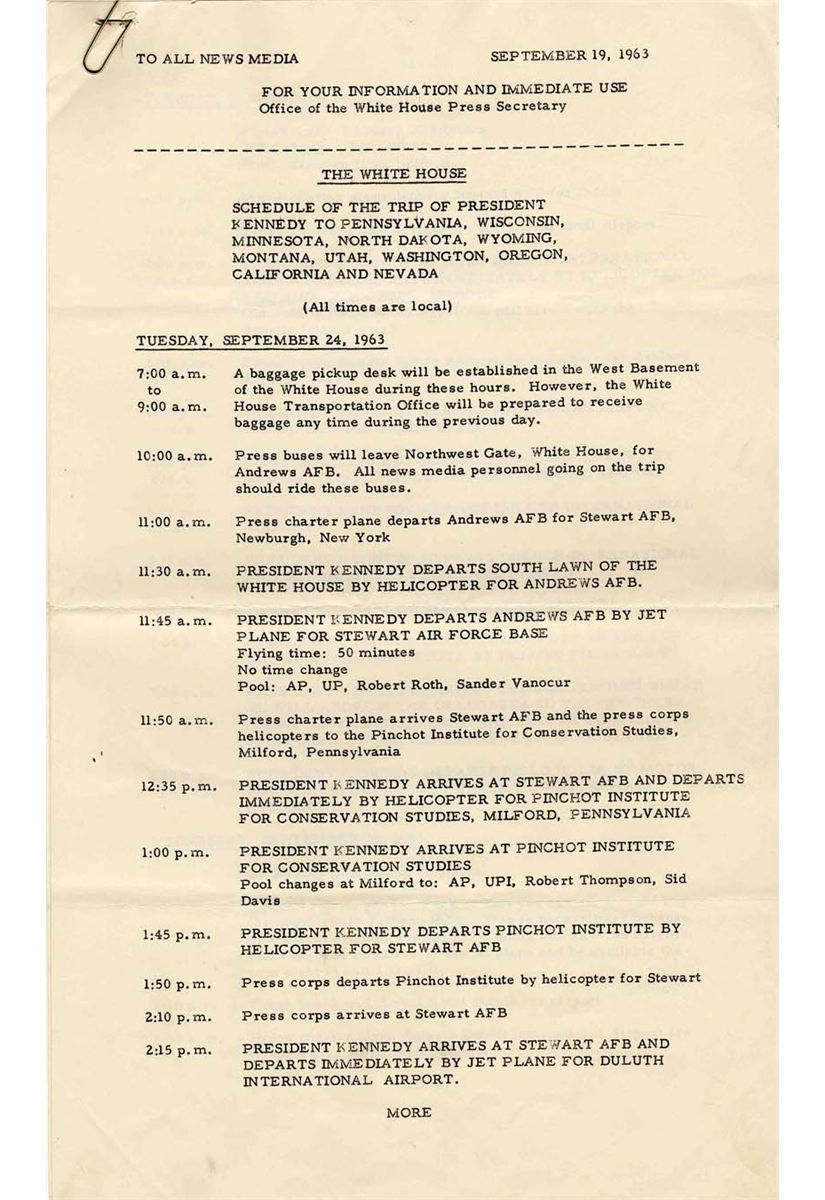 TO ALL NEWS MEDIA SEPTEMBER 19, 1963

FOR YOUR INFORMATION AND IMMEDIATE USE
Office of the White House Press Secretary

THE WHITE HOUSE

SCHEDULE OF THE TRIP OF PRESIDENT KENNEDY TO PENNSYLVANIA, WISCONSIN, MINNESOTA, NORTH DAKOTA, WYOMING, MONTANA, UTAH, WASHINGTON, OREGON, CALIFORNIA AND NEVADA

(All times are local)

TUESDAY, SEPTEMBER 24, 1963

7:00 a.m. to 9:00 a.m. A baggage pickup desk will be established in the West Basement of the White House during these hours. However, the White House Transportation Office will be prepared to receive baggage any time during the previous day.

10:00 a.m. Press buses will leave Northwest Gate, White House, for Andrews AFB. All news media personnel going on the trip should ride these buses.

11:00 a.m. Press charter plane departs Andrews AFB for Stewart AFB, Newburgh, New York

11:30 a.m. PRESIDENT KENNEDY DEPARTS SOUTH LAWN OF THE WHITE HOUSE BY HELICOPTER FOR ANDREWS AFB.

11:45 a.m. PRESIDENT KENNEDY DEPARTS ANDREWS AFB BY JET PLANE FOR STEWART AIR FORCE BASE
Flying time: 50 minutes
No time change
Pool: AP, UP, Robert Roth, Sander Vanocur

11:50 a.m. Press charter plane arrives Stewart AFB and the press corps helicopters to the Pinchot Institute for Conservation Studies, Milford, Pennsylvania

12:35 p.m. PRESIDENT KENNEDY ARRIVES AT STEWART AFB AND DEPARTS IMMEDIATELY BY HELICOPTER FOR PINCHOT INSTITUTE FOR CONSERVATION STUDIES, MILFORD, PENNSYLVANIA

1:00 p.m. PRESIDENT KENNEDY ARRIVES AT PINCHOT INSTITUTE FOR CONSERVATION STUDIES
Pool changes at Milford to: AP, UPI, Robert Thompson, Sid Davis

1:45 p.m. PRESIDENT KENNEDY DEPARTS PINCHOT INSTITUTE BY HELICOPTER FOR STEWART AFB

1:50 p.m. Press corps departs Pinchot Institute by helicopter for Stewart

2:10 p.m. Press corps arrives at Stewart AFB

2:15 p.m. PRESIDENT KENNEDY ARRIVES AT STEWART AFB AND DEPARTS IMMEDIATELY BY JET PLANE FOR DULUTH INTERNATIONAL AIRPORT.

MORE